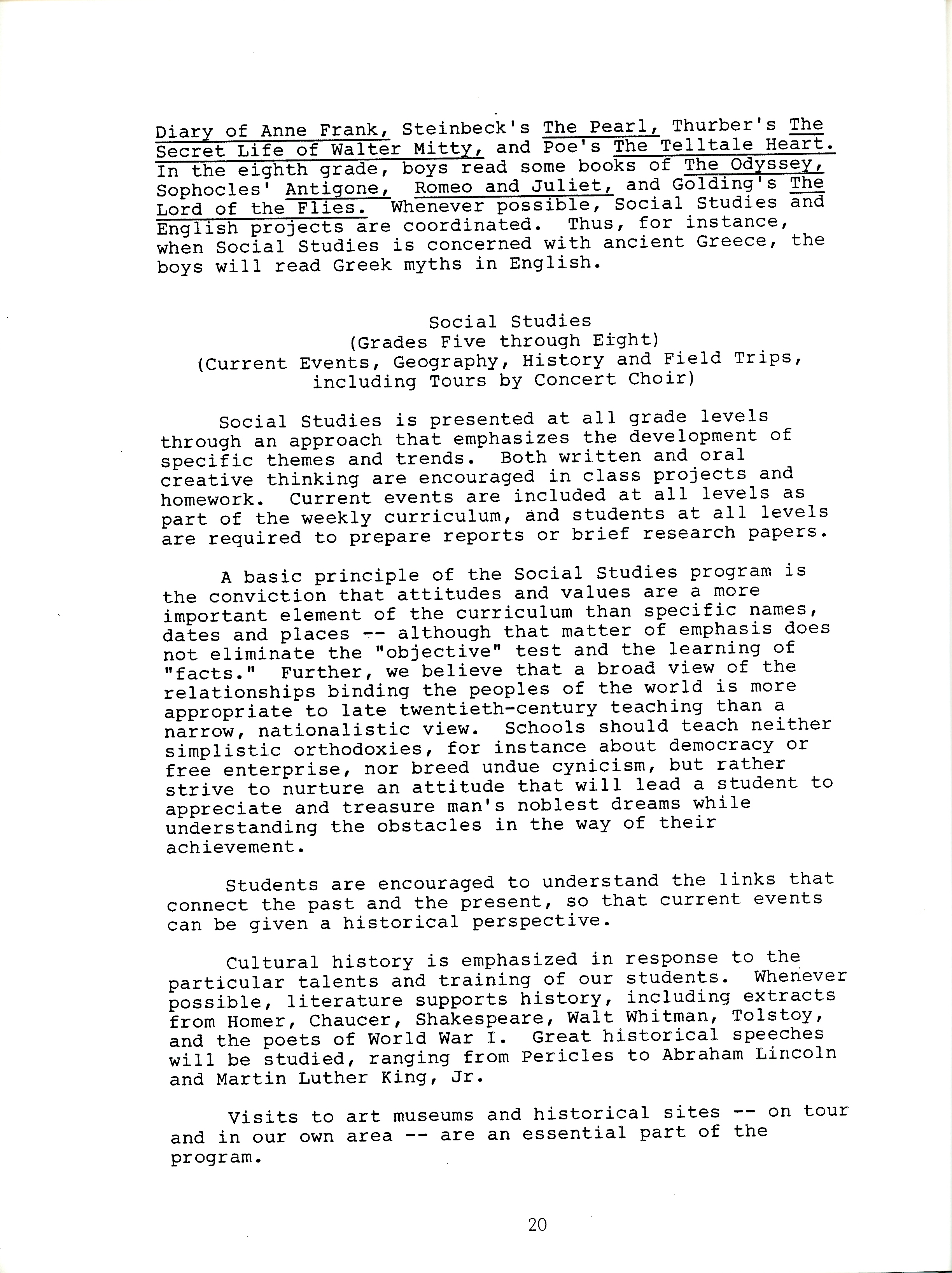 Diary of Anne Frank, Steinbeck's The Pearl, Thurber's The Secret Life of Walter Mitty, and Poe's The Telltale Heart. In the eighth grade, boys read some books of The Odyssey, Sophocles' Antigone, Romeo and Juliet, and Golding's The Lord of the Flies. Whenever possible, Social Studies and English projects are coordinated. Thus, for instance, when Social Studies is concerned with ancient Greece, the boys will read Greek myths in English.

Social Studies
(Grades Five through Eight)
(Current Events, Geography, History and Field Trips, including Tours by Concert Choir)

Social Studies is presented at all grade levels through an approach that emphasizes the development of specific themes and trends. Both written and oral creative thinking are encouraged in class projects and homework. Current events are included at all levels as part of the weekly curriculum, and students at all levels are required to prepare reports or brief research papers.

A basic principle of the Social Studies program is the conviction that attitudes and values are a more important element of the curriculum than specific names, dates and places -- although that matter of emphasis does not eliminate the "objective" test and the learning of "facts." Further, we believe that a broad view of the relationships binding the peoples of the world is more appropriate to late twentieth-century teaching than a narrow, nationalistic view. Schools should teach neither simplistic orthodoxies, for instance about democracy or free enterprise, nor breed undue cynicism, but rather strive to nurture an attitude that will lead a student to appreciate and treasure man's noblest dreams while understanding the obstacles in the way of their achievement.

Students are encouraged to understand the links that connect the past and the present, so that current events can be given a historical perspective.

Cultural history is emphasized in response to the particular talents and training of our students. Whenever possible, literature supports history, including extracts from Homer, Chaucer, Shakespeare, Walt Whitman, Tolstoy, and the poets of World War I. Great historical speeches will be studied, ranging from Pericles to Abraham Lincoln and Martin Luther King, Jr.

Visits to art museums and historical sites -- on tour and in our own area -- are an essential part of the program.

20